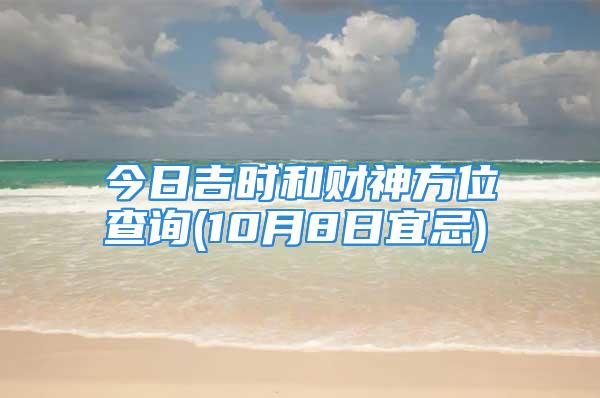 今日吉时和财神方位查询(10月8日宜忌)